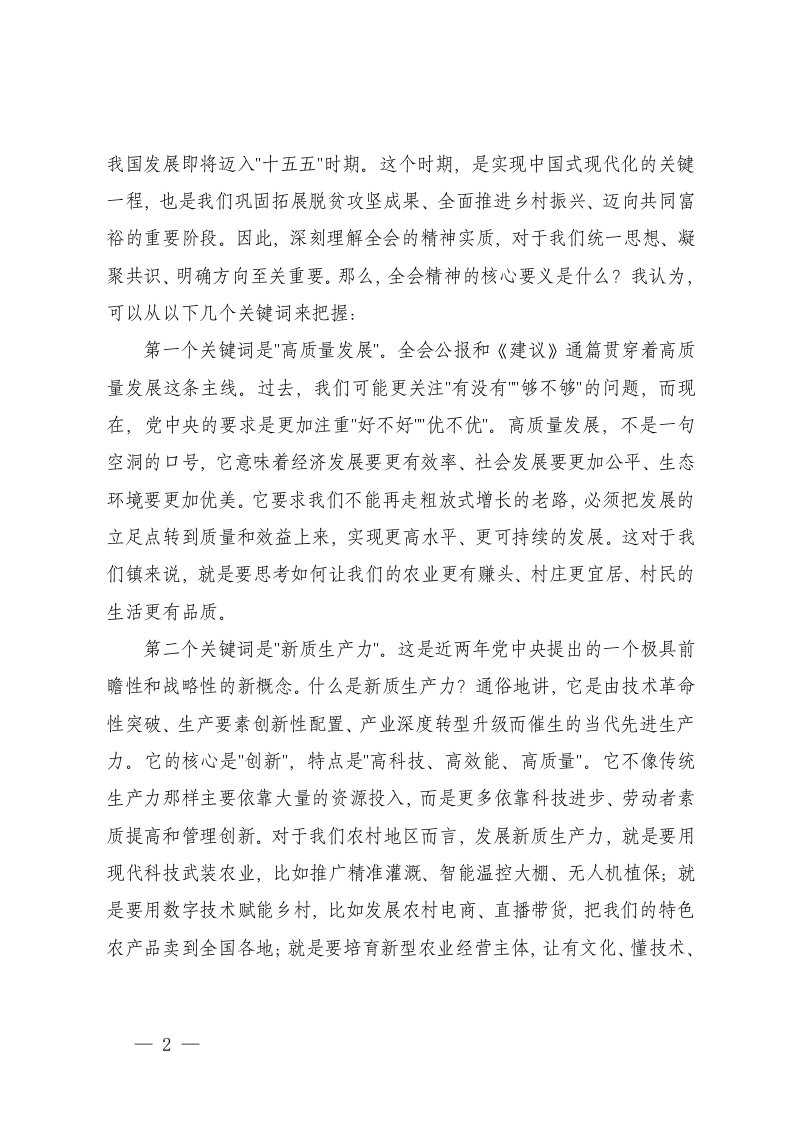 我国发展即将迈入"十五五"时期。这个时期，是实现中国式现代化的关键一程，也是我们巩固拓展脱贫攻坚成果、全面推进乡村振兴、迈向共同富裕的重要阶段。因此，深刻理解全会的精神实质，对于我们统一思想、凝聚共识、明确方向至关重要。那么，全会精神的核心要义是什么？我认为，可以从以下几个关键词来把握：

第一个关键词是"高质量发展"。全会公报和《建议》通篇贯穿着高质量发展这条主线。过去，我们可能更关注"有没有""够不够"的问题，而现在，党中央的要求是更加注重"好不好""优不优"。高质量发展，不是一句空洞的口号，它意味着经济发展要更有效率、社会发展要更加公平、生态环境要更加优美。它要求我们不能再走粗放式增长的老路，必须把发展的立足点转到质量和效益上来，实现更高水平、更可持续的发展。这对于我们镇来说，就是要思考如何让我们的农业更有赚头、村庄更宜居、村民的生活更有品质。

第二个关键词是"新质生产力"。这是近两年党中央提出的一个极具前瞻性和战略性的新概念。什么是新质生产力？通俗地讲，它是由技术革命性突破、生产要素创新性配置、产业深度转型升级而催生的当代先进生产力。它的核心是"创新"，特点是"高科技、高效能、高质量"。它不像传统生产力那样主要依靠大量的资源投入，而是更多依靠科技进步、劳动者素质提高和管理创新。对于我们农村地区而言，发展新质生产力，就是要用现代科技武装农业，比如推广精准灌溉、智能温控大棚、无人机植保；就是要用数字技术赋能乡村，比如发展农村电商、直播带货，把我们的特色农产品卖到全国各地；就是要培育新型农业经营主体，让有文化、懂技术、

— 2 —